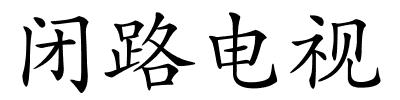 闭路电视